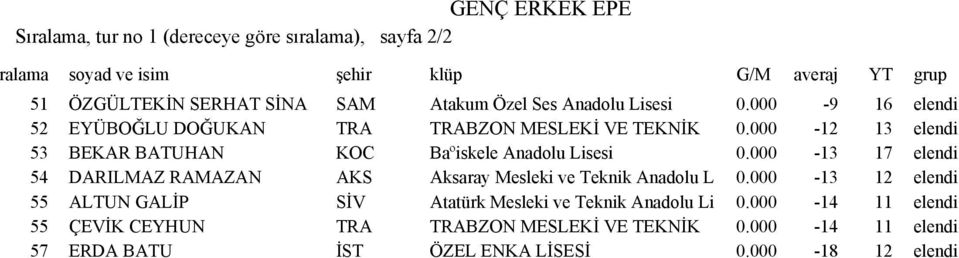 GENÇ ERKEK EPE

Sıralama, tur no 1 (dereceye göre sıralama), sayfa 2/2

| ıralama | soyad ve isim | şehir | klüp | G/M | averaj | YT | grup |
|---|---|---|---|---|---|---|---|
| 51 | ÖZGÜLTEKİN SERHAT SİNA | SAM | Atakum Özel Ses Anadolu Lisesi | 0.000 | -9 | 16 | elendi |
| 52 | EYÜBOĞLU DOĞUKAN | TRA | TRABZON MESLEKİ VE TEKNİK | 0.000 | -12 | 13 | elendi |
| 53 | BEKAR BATUHAN | KOC | Baºiskele Anadolu Lisesi | 0.000 | -13 | 17 | elendi |
| 54 | DARILMAZ RAMAZAN | AKS | Aksaray Mesleki ve Teknik Anadolu L | 0.000 | -13 | 12 | elendi |
| 55 | ALTUN GALİP | SİV | Atatürk Mesleki ve Teknik Anadolu Li | 0.000 | -14 | 11 | elendi |
| 55 | ÇEVİK CEYHUN | TRA | TRABZON MESLEKİ VE TEKNİK | 0.000 | -14 | 11 | elendi |
| 57 | ERDA BATU | İST | ÖZEL ENKA LİSESİ | 0.000 | -18 | 12 | elendi |